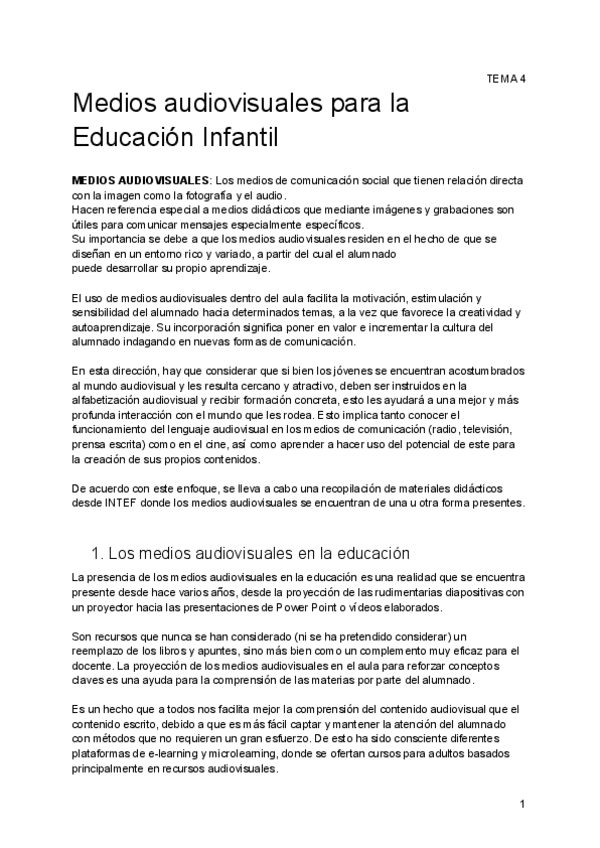 TEMA 4

Medios audiovisuales para la Educación Infantil

MEDIOS AUDIOVISUALES: Los medios de comunicación social que tienen relación directa con la imagen como la fotografía y el audio.
Hacen referencia especial a medios didácticos que mediante imágenes y grabaciones son útiles para comunicar mensajes especialmente específicos.
Su importancia se debe a que los medios audiovisuales residen en el hecho de que se diseñan en un entorno rico y variado, a partir del cual el alumnado puede desarrollar su propio aprendizaje.

El uso de medios audiovisuales dentro del aula facilita la motivación, estimulación y sensibilidad del alumnado hacia determinados temas, a la vez que favorece la creatividad y autoaprendizaje. Su incorporación significa poner en valor e incrementar la cultura del alumnado indagando en nuevas formas de comunicación.

En esta dirección, hay que considerar que si bien los jóvenes se encuentran acostumbrados al mundo audiovisual y les resulta cercano y atractivo, deben ser instruidos en la alfabetización audiovisual y recibir formación concreta, esto les ayudará a una mejor y más profunda interacción con el mundo que les rodea. Esto implica tanto conocer el funcionamiento del lenguaje audiovisual en los medios de comunicación (radio, televisión, prensa escrita) como en el cine, así como aprender a hacer uso del potencial de este para la creación de sus propios contenidos.

De acuerdo con este enfoque, se lleva a cabo una recopilación de materiales didácticos desde INTEF donde los medios audiovisuales se encuentran de una u otra forma presentes.

1. Los medios audiovisuales en la educación

La presencia de los medios audiovisuales en la educación es una realidad que se encuentra presente desde hace varios años, desde la proyección de las rudimentarias diapositivas con un proyector hacia las presentaciones de Power Point o vídeos elaborados.

Son recursos que nunca se han considerado (ni se ha pretendido considerar) un reemplazo de los libros y apuntes, sino más bien como un complemento muy eficaz para el docente. La proyección de los medios audiovisuales en el aula para reforzar conceptos claves es una ayuda para la comprensión de las materias por parte del alumnado.

Es un hecho que a todos nos facilita mejor la comprensión del contenido audiovisual que el contenido escrito, debido a que es más fácil captar y mantener la atención del alumnado con métodos que no requieren un gran esfuerzo. De esto ha sido consciente diferentes plataformas de e-learning y microlearning, donde se ofertan cursos para adultos basados principalmente en recursos audiovisuales.

1